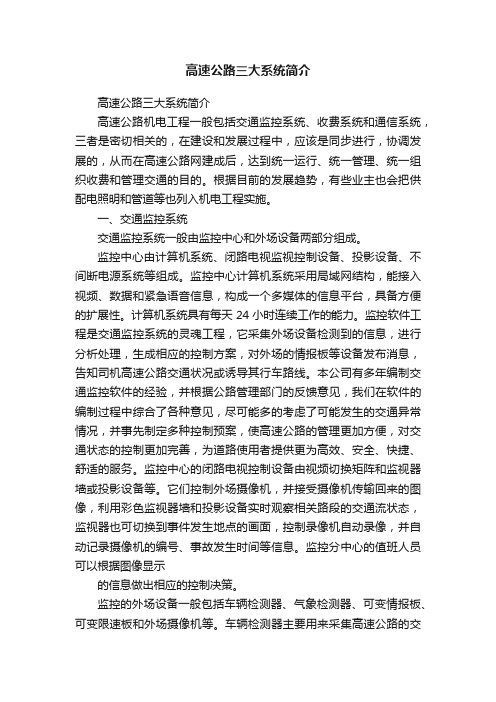 高速公路三大系统简介

高速公路三大系统简介

高速公路机电工程一般包括交通监控系统、收费系统和通信系统，三者是密切相关的，在建设和发展过程中，应该是同步进行，协调发展的，从而在高速公路网建成后，达到统一运行、统一管理、统一组织收费和管理交通的目的。根据目前的发展趋势，有些业主也会把供配电照明和管道等也列入机电工程实施。

一、交通监控系统

交通监控系统一般由监控中心和外场设备两部分组成。

监控中心由计算机系统、闭路电视监视控制设备、投影设备、不间断电源系统等组成。监控中心计算机系统采用局域网结构，能接入视频、数据和紧急语音信息，构成一个多媒体的信息平台，具备方便的扩展性。计算机系统具有每天 24 小时连续工作的能力。监控软件工程是交通监控系统的灵魂工程，它采集外场设备检测到的信息，进行分析处理，生成相应的控制方案，对外场的情报板等设备发布消息，告知司机高速公路交通状况或诱导其行车路线。本公司有多年编制交通监控软件的经验，并根据公路管理部门的反馈意见，我们在软件的编制过程中综合了各种意见，尽可能多的考虑了可能发生的交通异常情况，并事先制定多种控制预案，使高速公路的管理更加方便，对交通状态的控制更加完善，为道路使用者提供更为高效、安全、快捷、舒适的服务。监控中心的闭路电视控制设备由视频切换矩阵和监视器墙或投影设备等。它们控制外场摄像机，并接受摄像机传输回来的图像，利用彩色监视器墙和投影设备实时观察相关路段的交通流状态，监视器也可切换到事件发生地点的画面，控制录像机自动录像，并自动记录摄像机的编号、事故发生时间等信息。监控分中心的值班人员可以根据图像显示

的信息做出相应的控制决策。

监控的外场设备一般包括车辆检测器、气象检测器、可变情报板、可变限速板和外场摄像机等。车辆检测器主要用来采集高速公路的交